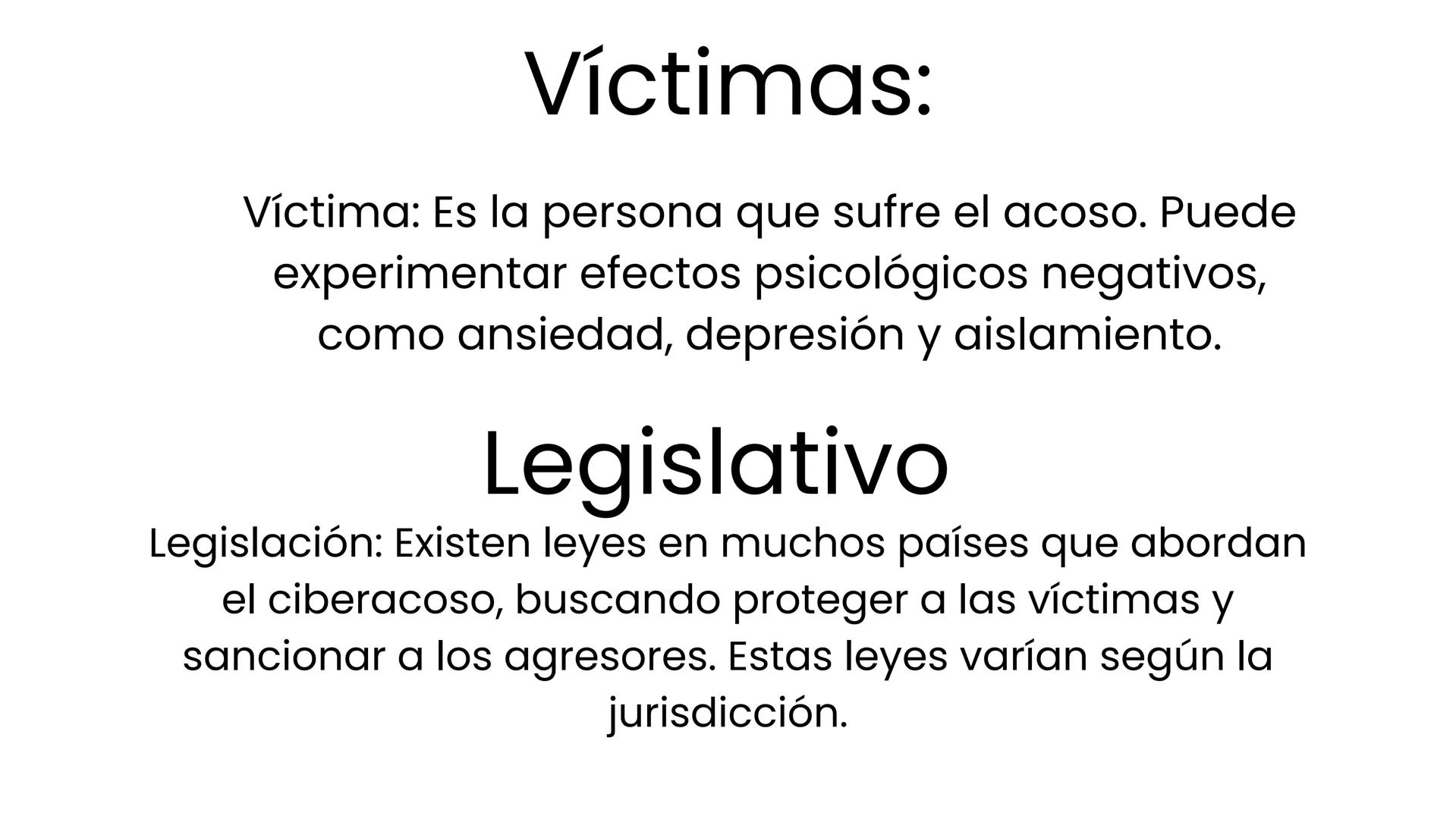 Víctimas:

Víctima: Es la persona que sufre el acoso. Puede experimentar efectos psicológicos negativos, como ansiedad, depresión y aislamiento.

Legislativo

Legislación: Existen leyes en muchos países que abordan el ciberacoso, buscando proteger a las víctimas y sancionar a los agresores. Estas leyes varían según la jurisdicción.